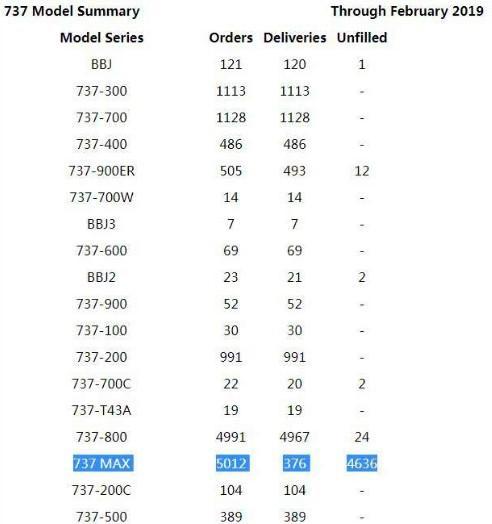 737 Model Summary

Through February 2019

| Model Series | Orders | Deliveries | Unfilled |
|---|---|---|---|
| BBJ | 121 | 120 | 1 |
| 737-300 | 1113 | 1113 | - |
| 737-700 | 1128 | 1128 | - |
| 737-400 | 486 | 486 | - |
| 737-900ER | 505 | 493 | 12 |
| 737-700W | 14 | 14 | - |
| BBJ3 | 7 | 7 | - |
| 737-600 | 69 | 69 | - |
| BBJ2 | 23 | 21 | 2 |
| 737-900 | 52 | 52 | - |
| 737-100 | 30 | 30 | - |
| 737-200 | 991 | 991 | - |
| 737-700C | 22 | 20 | 2 |
| 737-T43A | 19 | 19 | - |
| 737-800 | 4991 | 4967 | 24 |
| 737 MAX | 5012 | 376 | 4636 |
| 737-200C | 104 | 104 | - |
| 737-500 | 389 | 389 | - |